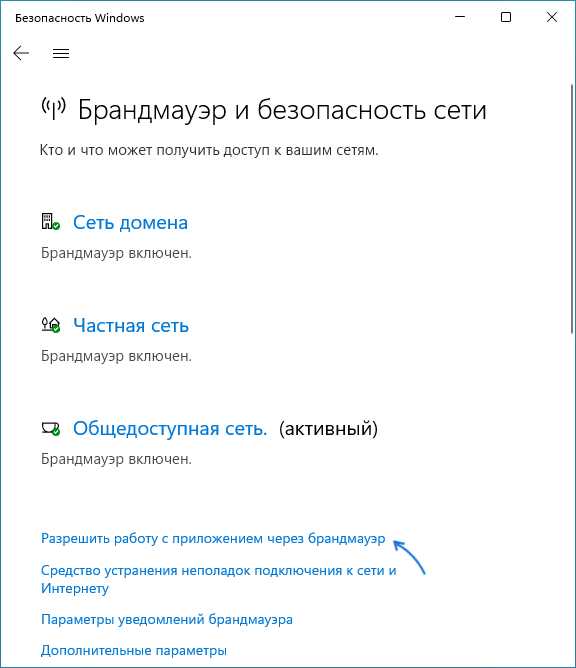 Безопасность Windows

Брандмауэр и безопасность сети

Кто и что может получить доступ к вашим сетям.

Сеть домена

Брандмауэр включен.

Частная сеть

Брандмауэр включен.

Общедоступная сеть. (активный)

Брандмауэр включен.

Разрешить работу с приложением через брандмауэр

Средство устранения неполадок подключения к сети и Интернету

Параметры уведомлений брандмауэра

Дополнительные параметры